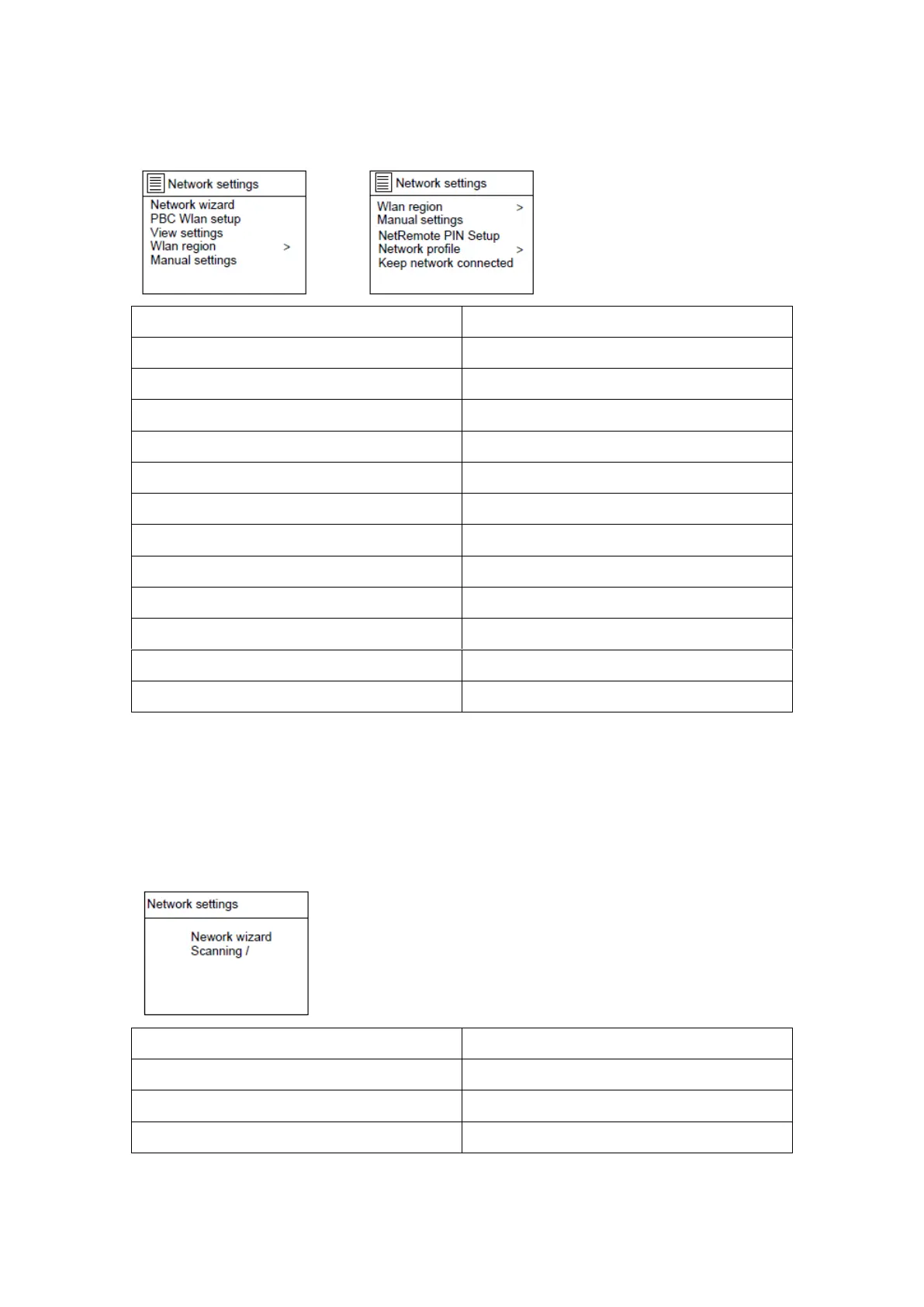 Network settings
Network wizard
PBC Wlan setup
View settings
Wlan region >
Manual settings

Network settings
Wlan region >
Manual settings
NetRemote PIN Setup
Network profile >
Keep network connected

Network settings
Nework wizard
Scanning /